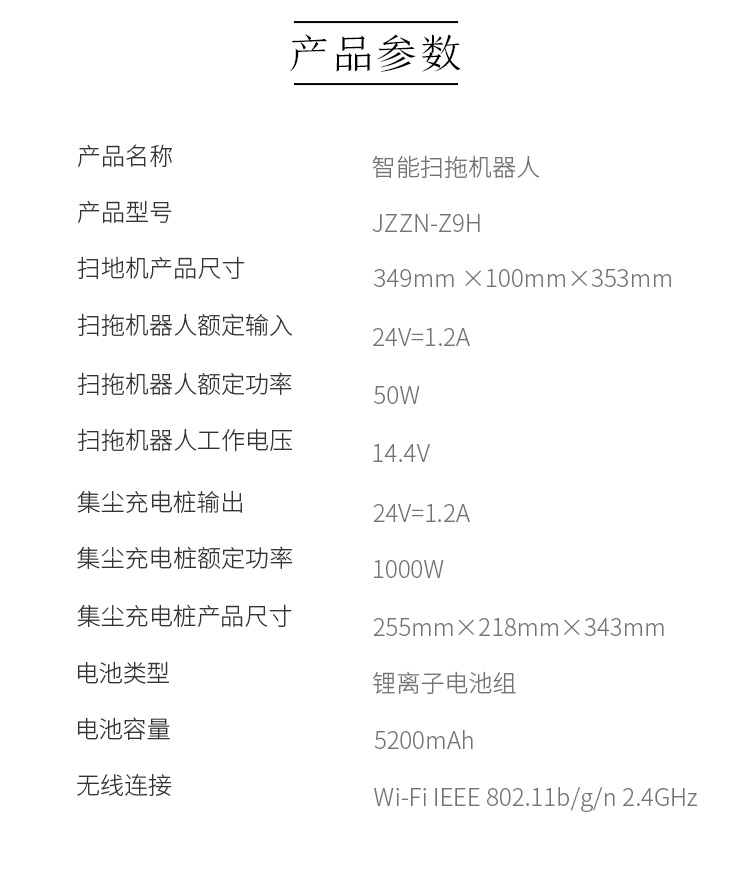 产品参数

产品名称 智能扫拖机器人

产品型号 JZZN-Z9H

扫地机产品尺寸 349mm ×100mm×353mm

扫拖机器人额定输入 24V=1.2A

扫拖机器人额定功率 50W

扫拖机器人工作电压 14.4V

集尘充电桩输出 24V=1.2A

集尘充电桩额定功率 1000W

集尘充电桩产品尺寸 255mm×218mm×343mm

电池类型 锂离子电池组

电池容量 5200mAh

无线连接 Wi-Fi IEEE 802.11b/g/n 2.4GHz